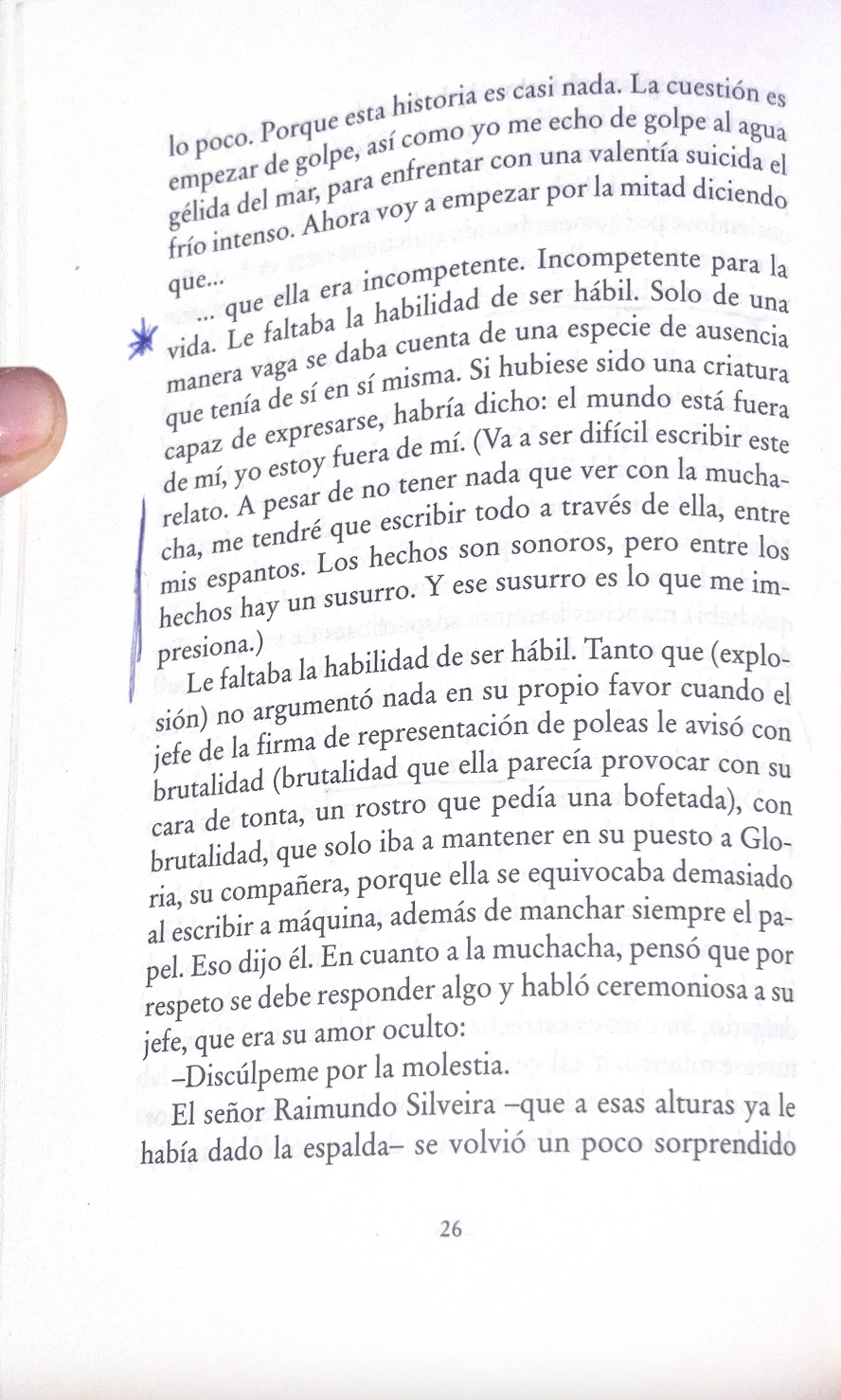 lo poco. Porque esta historia es casi nada. La cuestión es empezar de golpe, así como yo me echo de golpe al agua gélida del mar, para enfrentar con una valentía suicida el frío intenso. Ahora voy a empezar por la mitad diciendo que...

... que ella era incompetente. Incompetente para la vida. Le faltaba la habilidad de ser hábil. Solo de una manera vaga se daba cuenta de una especie de ausencia que tenía de sí en sí misma. Si hubiese sido una criatura capaz de expresarse, habría dicho: el mundo está fuera de mí, yo estoy fuera de mí. (Va a ser difícil escribir este relato. A pesar de no tener nada que ver con la muchacha, me tendré que escribir todo a través de ella, entre mis espantos. Los hechos son sonoros, pero entre los hechos hay un susurro. Y ese susurro es lo que me impresiona.)

Le faltaba la habilidad de ser hábil. Tanto que (explosión) no argumentó nada en su propio favor cuando el jefe de la firma de representación de poleas le avisó con brutalidad (brutalidad que ella parecía provocar con su cara de tonta, un rostro que pedía una bofetada), con brutalidad, que solo iba a mantener en su puesto a Gloria, su compañera, porque ella se equivocaba demasiado al escribir a máquina, además de manchar siempre el papel. Eso dijo él. En cuanto a la muchacha, pensó que por respeto se debe responder algo y habló ceremoniosa a su jefe, que era su amor oculto:

–Discúlpeme por la molestia.

El señor Raimundo Silveira –que a esas alturas ya le había dado la espalda– se volvió un poco sorprendido

26